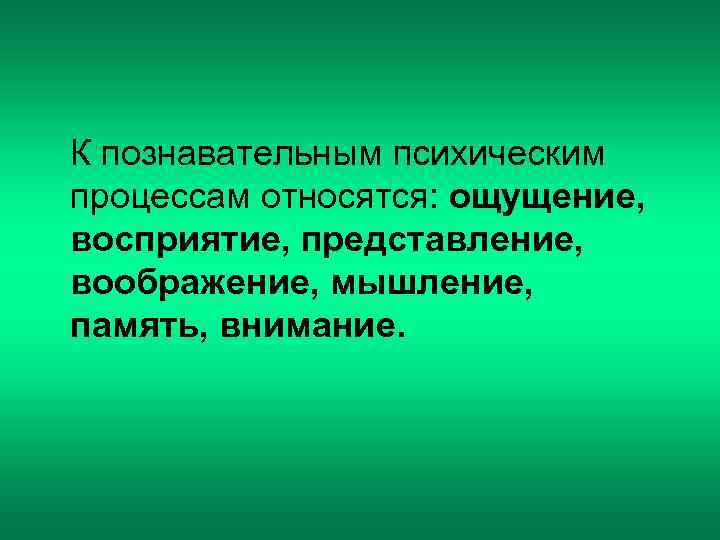 К познавательным психическим процессам относятся: ощущение, восприятие, представление, воображение, мышление, память, внимание.